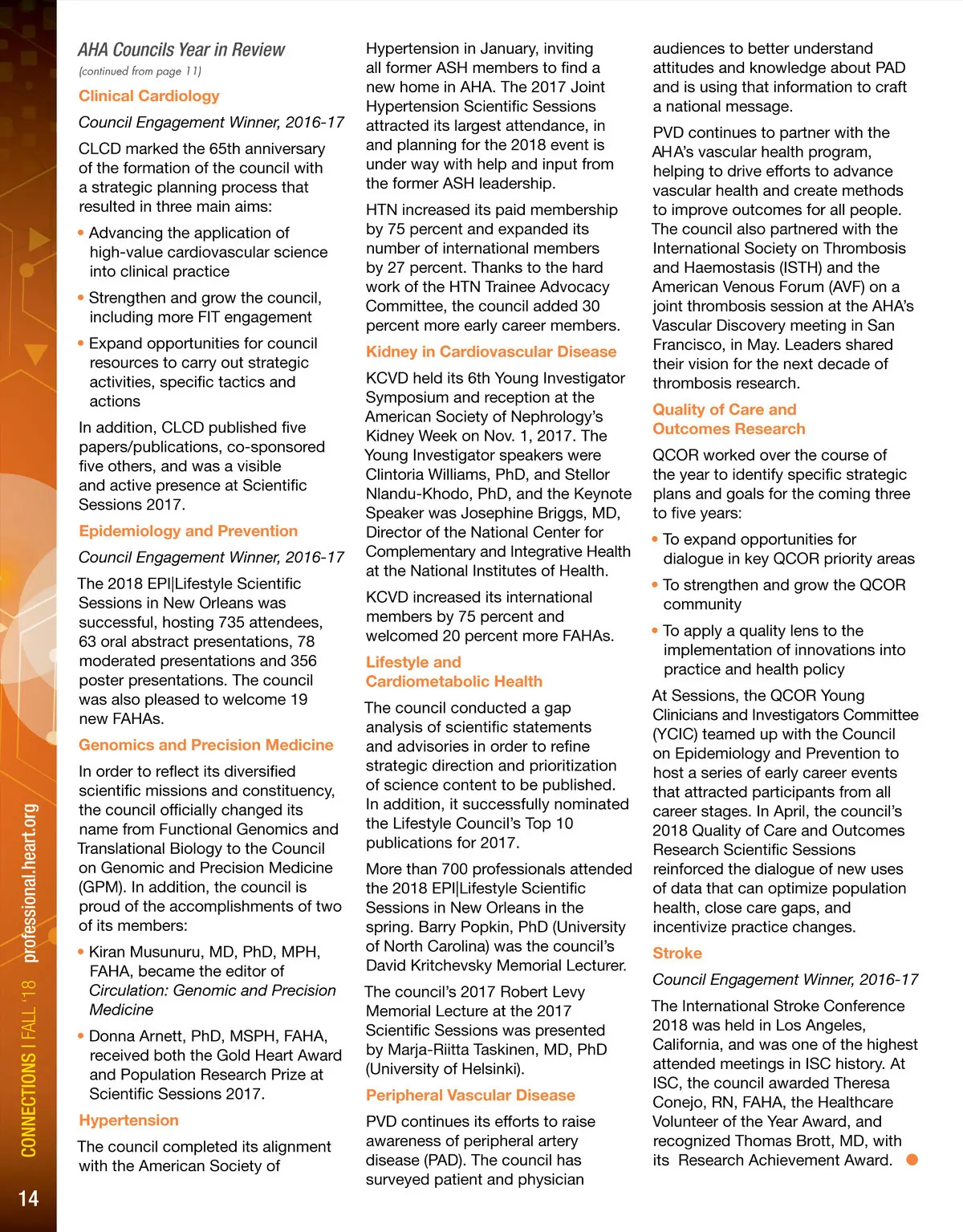 AHA Councils Year in Review
(continued from page 11)

Clinical Cardiology

Council Engagement Winner, 2016-17

CLCD marked the 65th anniversary of the formation of the council with a strategic planning process that resulted in three main aims:

• Advancing the application of high-value cardiovascular science into clinical practice

• Strengthen and grow the council, including more FIT engagement

• Expand opportunities for council resources to carry out strategic activities, specific tactics and actions

In addition, CLCD published five papers/publications, co-sponsored five others, and was a visible and active presence at Scientific Sessions 2017.

Epidemiology and Prevention

Council Engagement Winner, 2016-17

The 2018 EPI|Lifestyle Scientific Sessions in New Orleans was successful, hosting 735 attendees, 63 oral abstract presentations, 78 moderated presentations and 356 poster presentations. The council was also pleased to welcome 19 new FAHAs.

Genomics and Precision Medicine

In order to reflect its diversified scientific missions and constituency, the council officially changed its name from Functional Genomics and Translational Biology to the Council on Genomic and Precision Medicine (GPM). In addition, the council is proud of the accomplishments of two of its members:

• Kiran Musunuru, MD, PhD, MPH, FAHA, became the editor of Circulation: Genomic and Precision Medicine

• Donna Arnett, PhD, MSPH, FAHA, received both the Gold Heart Award and Population Research Prize at Scientific Sessions 2017.

Hypertension

The council completed its alignment with the American Society of Hypertension in January, inviting all former ASH members to find a new home in AHA. The 2017 Joint Hypertension Scientific Sessions attracted its largest attendance, in and planning for the 2018 event is under way with help and input from the former ASH leadership.

HTN increased its paid membership by 75 percent and expanded its number of international members by 27 percent. Thanks to the hard work of the HTN Trainee Advocacy Committee, the council added 30 percent more early career members.

Kidney in Cardiovascular Disease

KCVD held its 6th Young Investigator Symposium and reception at the American Society of Nephrology's Kidney Week on Nov. 1, 2017. The Young Investigator speakers were Clintoria Williams, PhD, and Stellor Nlandu-Khodo, PhD, and the Keynote Speaker was Josephine Briggs, MD, Director of the National Center for Complementary and Integrative Health at the National Institutes of Health.

KCVD increased its international members by 75 percent and welcomed 20 percent more FAHAs.

Lifestyle and Cardiometabolic Health

The council conducted a gap analysis of scientific statements and advisories in order to refine strategic direction and prioritization of science content to be published. In addition, it successfully nominated the Lifestyle Council's Top 10 publications for 2017.

More than 700 professionals attended the 2018 EPI|Lifestyle Scientific Sessions in New Orleans in the spring. Barry Popkin, PhD (University of North Carolina) was the council's David Kritchevsky Memorial Lecturer.

The council's 2017 Robert Levy Memorial Lecture at the 2017 Scientific Sessions was presented by Marja-Riitta Taskinen, MD, PhD (University of Helsinki).

Peripheral Vascular Disease

PVD continues its efforts to raise awareness of peripheral artery disease (PAD). The council has surveyed patient and physician audiences to better understand attitudes and knowledge about PAD and is using that information to craft a national message.

PVD continues to partner with the AHA's vascular health program, helping to drive efforts to advance vascular health and create methods to improve outcomes for all people. The council also partnered with the International Society on Thrombosis and Haemostasis (ISTH) and the American Venous Forum (AVF) on a joint thrombosis session at the AHA's Vascular Discovery meeting in San Francisco, in May. Leaders shared their vision for the next decade of thrombosis research.

Quality of Care and Outcomes Research

QCOR worked over the course of the year to identify specific strategic plans and goals for the coming three to five years:

• To expand opportunities for dialogue in key QCOR priority areas

• To strengthen and grow the QCOR community

• To apply a quality lens to the implementation of innovations into practice and health policy

At Sessions, the QCOR Young Clinicians and Investigators Committee (YCIC) teamed up with the Council on Epidemiology and Prevention to host a series of early career events that attracted participants from all career stages. In April, the council's 2018 Quality of Care and Outcomes Research Scientific Sessions reinforced the dialogue of new uses of data that can optimize population health, close care gaps, and incentivize practice changes.

Stroke

Council Engagement Winner, 2016-17

The International Stroke Conference 2018 was held in Los Angeles, California, and was one of the highest attended meetings in ISC history. At ISC, the council awarded Theresa Conejo, RN, FAHA, the Healthcare Volunteer of the Year Award, and recognized Thomas Brott, MD, with its Research Achievement Award.

CONNECTIONS | FALL '18 professional.heart.org

14